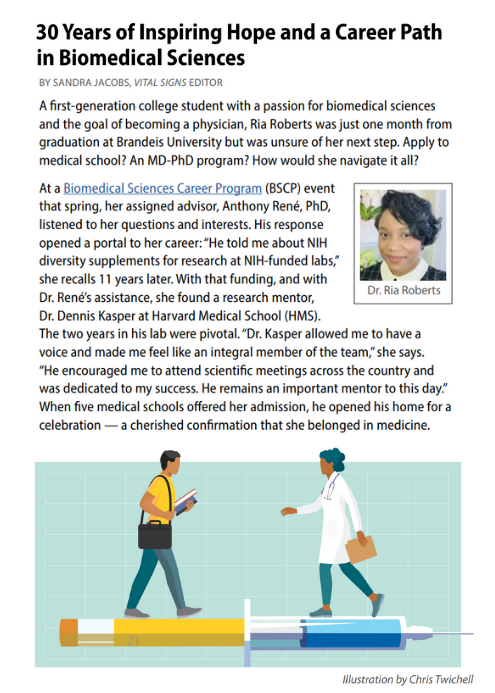 30 Years of Inspiring Hope and a Career Path in Biomedical Sciences

BY SANDRA JACOBS, VITAL SIGNS EDITOR

A first-generation college student with a passion for biomedical sciences and the goal of becoming a physician, Ria Roberts was just one month from graduation at Brandeis University but was unsure of her next step. Apply to medical school? An MD-PhD program? How would she navigate it all?

At a Biomedical Sciences Career Program (BSCP) event that spring, her assigned advisor, Anthony René, PhD, listened to her questions and interests. His response opened a portal to her career: "He told me about NIH diversity supplements for research at NIH-funded labs," she recalls 11 years later. With that funding, and with Dr. René's assistance, she found a research mentor, Dr. Dennis Kasper at Harvard Medical School (HMS). The two years in his lab were pivotal. "Dr. Kasper allowed me to have a voice and made me feel like an integral member of the team," she says. "He encouraged me to attend scientific meetings across the country and was dedicated to my success. He remains an important mentor to this day." When five medical schools offered her admission, he opened his home for a celebration — a cherished confirmation that she belonged in medicine.

Dr. Ria Roberts

21

Illustration by Chris Twichell